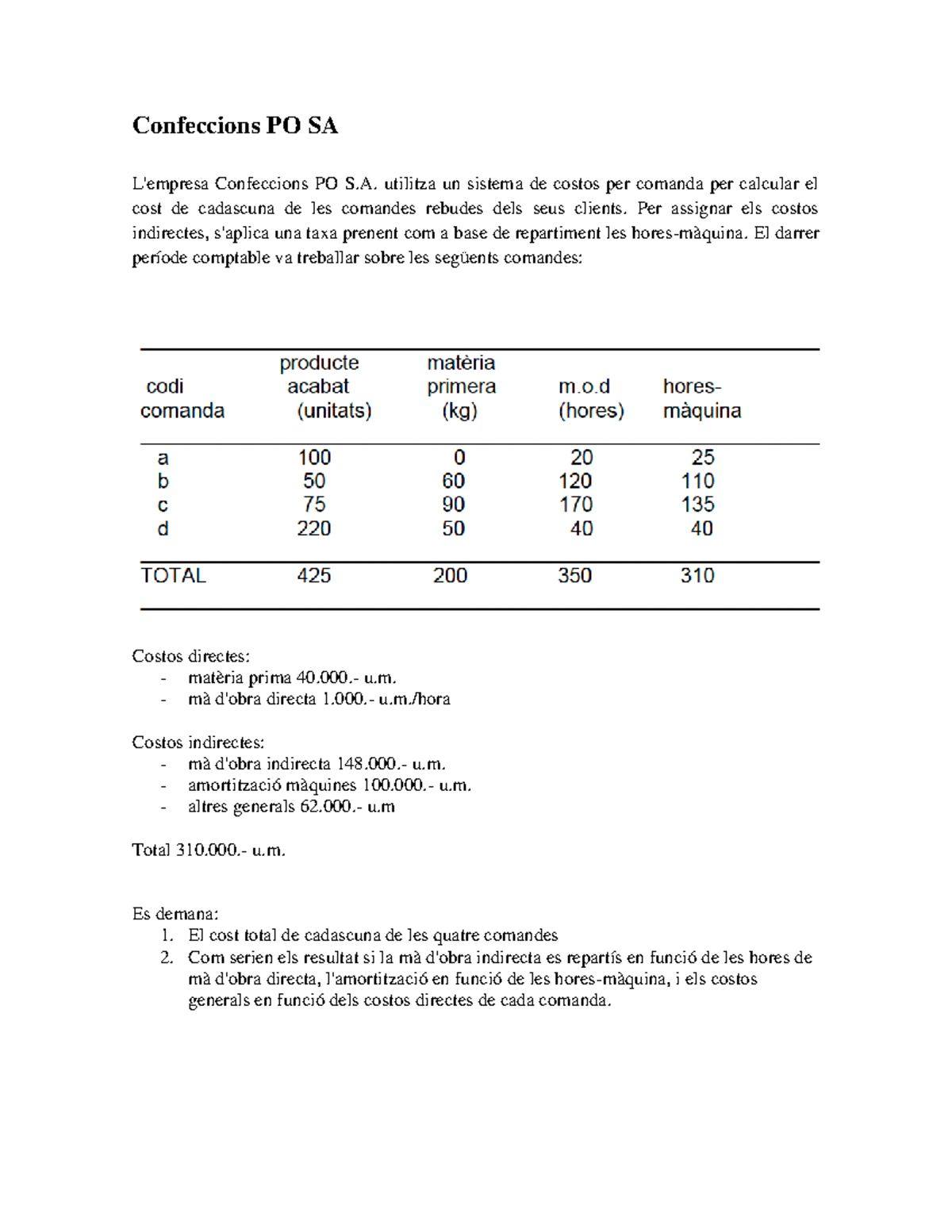 Confeccions PO SA

L'empresa Confeccions PO S.A. utilitza un sistema de costos per comanda per calcular el cost de cadascuna de les comandes rebudes dels seus clients. Per assignar els costos indirectes, s'aplica una taxa prenent com a base de repartiment les hores-màquina. El darrer període comptable va treballar sobre les següents comandes:

| codi comanda | producte acabat (unitats) | matèria primera (kg) | m.o.d (hores) | hores-màquina |
|---|---|---|---|---|
| a | 100 | 0 | 20 | 25 |
| b | 50 | 60 | 120 | 110 |
| c | 75 | 90 | 170 | 135 |
| d | 220 | 50 | 40 | 40 |
| TOTAL | 425 | 200 | 350 | 310 |

Costos directes:
- matèria prima 40.000.- u.m.
- mà d'obra directa 1.000.- u.m./hora

Costos indirectes:
- mà d'obra indirecta 148.000.- u.m.
- amortització màquines 100.000.- u.m.
- altres generals 62.000.- u.m

Total 310.000.- u.m.

Es demana:
1. El cost total de cadascuna de les quatre comandes
2. Com serien els resultat si la mà d'obra indirecta es repartís en funció de les hores de mà d'obra directa, l'amortització en funció de les hores-màquina, i els costos generals en funció dels costos directes de cada comanda.